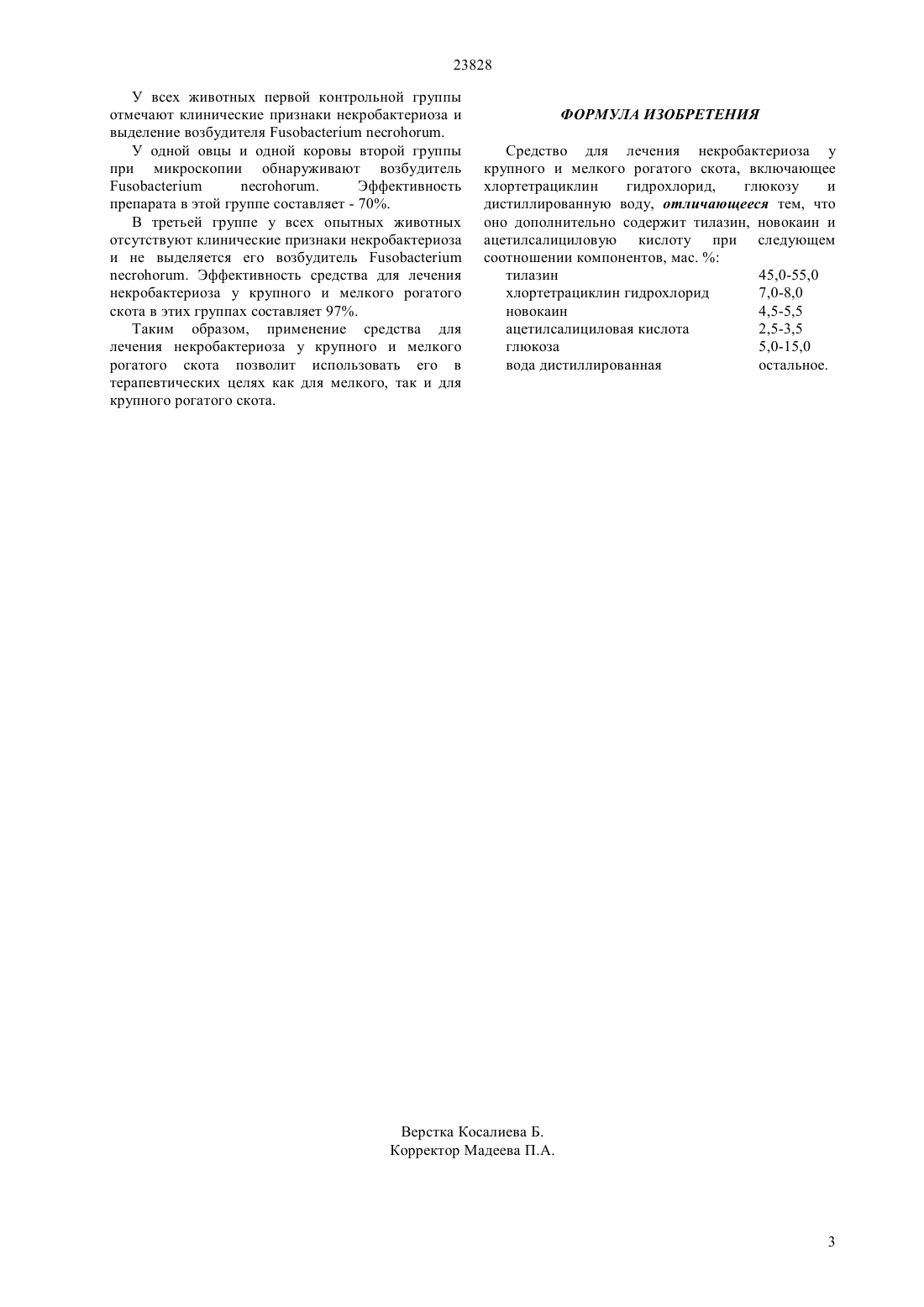 23828

У всех животных первой контрольной группы отмечают клинические признаки некробактериоза и выделение возбудителя Fusobacterium necrohorum.

У одной овцы и одной коровы второй группы при микроскопии обнаруживают возбудитель Fusobacterium necrohorum. Эффективность препарата в этой группе составляет - 70%.

В третьей группе у всех опытных животных отсутствуют клинические признаки некробактериоза и не выделяется его возбудитель Fusobacterium necrohorum. Эффективность средства для лечения некробактериоза у крупного и мелкого рогатого скота в этих группах составляет 97%.

Таким образом, применение средства для лечения некробактериоза у крупного и мелкого рогатого скота позволит использовать его в терапевтических целях как для мелкого, так и для крупного рогатого скота.

ФОРМУЛА ИЗОБРЕТЕНИЯ

Средство для лечения некробактериоза у крупного и мелкого рогатого скота, включающее хлортетрациклин гидрохлорид, глюкозу и дистиллированную воду, отличающееся тем, что оно дополнительно содержит тилазин, новокаин и ацетилсалициловую кислоту при следующем соотношении компонентов, мас. %:

| | |
|---|---|
| тилазин | 45,0-55,0 |
| хлортетрациклин гидрохлорид | 7,0-8,0 |
| новокаин | 4,5-5,5 |
| ацетилсалициловая кислота | 2,5-3,5 |
| глюкоза | 5,0-15,0 |
| вода дистиллированная | остальное. |

Верстка Косалиева Б.
Корректор Мадеева П.А.

3